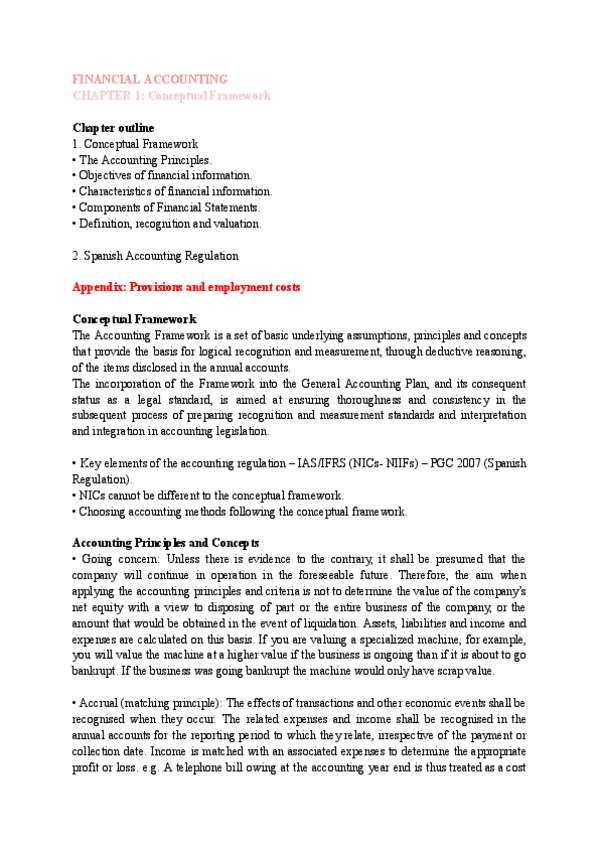 FINANCIAL ACCOUNTING
CHAPTER 1: Conceptual Framework

Chapter outline
1. Conceptual Framework
• The Accounting Principles.
• Objectives of financial information.
• Characteristics of financial information.
• Components of Financial Statements.
• Definition, recognition and valuation.

2. Spanish Accounting Regulation

Appendix: Provisions and employment costs

Conceptual Framework
The Accounting Framework is a set of basic underlying assumptions, principles and concepts that provide the basis for logical recognition and measurement, through deductive reasoning, of the items disclosed in the annual accounts.
The incorporation of the Framework into the General Accounting Plan, and its consequent status as a legal standard, is aimed at ensuring thoroughness and consistency in the subsequent process of preparing recognition and measurement standards and interpretation and integration in accounting legislation.

• Key elements of the accounting regulation – IAS/IFRS (NICs- NIIFs) – PGC 2007 (Spanish Regulation).
• NICs cannot be different to the conceptual framework.
• Choosing accounting methods following the conceptual framework.

Accounting Principles and Concepts
• Going concern: Unless there is evidence to the contrary, it shall be presumed that the company will continue in operation in the foreseeable future. Therefore, the aim when applying the accounting principles and criteria is not to determine the value of the company's net equity with a view to disposing of part or the entire business of the company, or the amount that would be obtained in the event of liquidation. Assets, liabilities and income and expenses are calculated on this basis. If you are valuing a specialized machine, for example, you will value the machine at a higher value if the business is ongoing than if it is about to go bankrupt. If the business was going bankrupt the machine would only have scrap value.

• Accrual (matching principle): The effects of transactions and other economic events shall be recognised when they occur. The related expenses and income shall be recognised in the annual accounts for the reporting period to which they relate, irrespective of the payment or collection date. Income is matched with an associated expenses to determine the appropriate profit or loss. e.g. A telephone bill owing at the accounting year end is thus treated as a cost